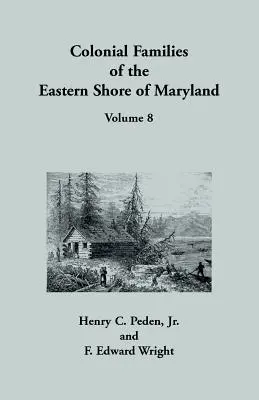 Colonial Families of the Eastern Shore of Maryland

Volume 8

Henry C. Peden, Jr.
and
F. Edward Wright